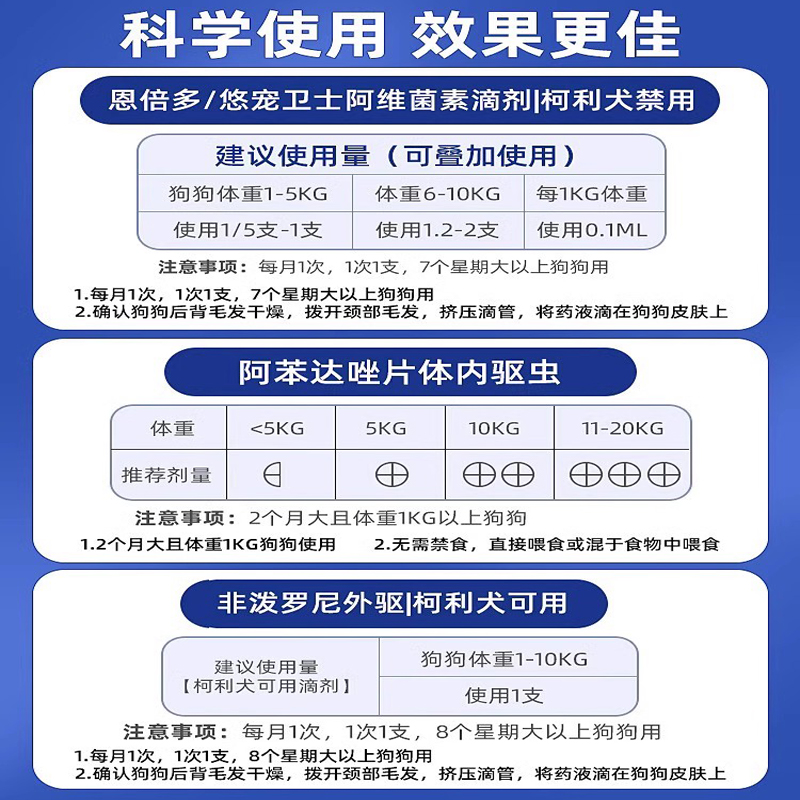 科学使用 效果更佳

恩倍多/悠宠卫士阿维菌素滴剂|柯利犬禁用

建议使用量（可叠加使用）

| 狗狗体重1-5KG | 体重6-10KG | 每1KG体重 |
|---|---|---|
| 使用1/5支-1支 | 使用1.2-2支 | 使用0.1ML |

注意事项：每月1次，1次1支，7个星期大以上狗狗用

1.每月1次，1次1支，7个星期大以上狗狗用
2.确认狗狗后背毛发干燥，拨开颈部毛发，挤压滴管，将药液滴在狗狗皮肤上

阿苯达唑片体内驱虫

| 体重 | <5KG | 5KG | 10KG | 11-20KG |
|---|---|---|---|---|
| 推荐剂量 | | | | |

注意事项：2个月大且体重1KG以上狗狗

1.2个月大且体重1KG狗狗使用 2.无需禁食，直接喂食或混于食物中喂食

非泼罗尼外驱|柯利犬可用

| 建议使用量【柯利犬可用滴剂】 | 狗狗体重1-10KG |
|---|---|
| | 使用1支 |

注意事项：每月1次，1次1支，8个星期大以上狗狗用

1.每月1次，1次1支，8个星期大以上狗狗用
2.确认狗狗后背毛发干燥，拨开颈部毛发，挤压滴管，将药液滴在狗狗皮肤上